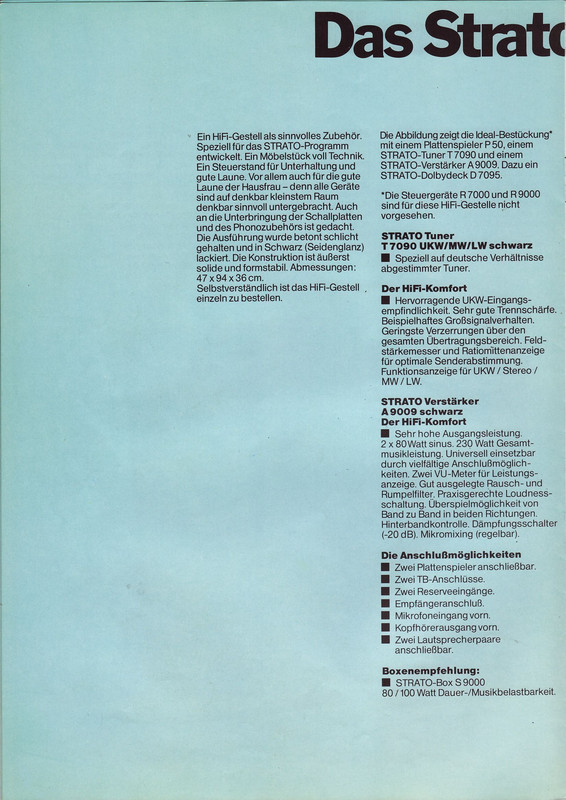 Das Strato

Ein HiFi-Gestell als sinnvolles Zubehör. Speziell für das STRATO-Programm entwickelt. Ein Möbelstück voll Technik. Ein Steuerstand für Unterhaltung und gute Laune. Vor allem auch für die gute Laune der Hausfrau – denn alle Geräte sind auf denkbar kleinstem Raum denkbar sinnvoll untergebracht. Auch an die Unterbringung der Schallplatten und des Phonozubehörs ist gedacht. Die Ausführung wurde betont schlicht gehalten und in Schwarz (Seidenglanz) lackiert. Die Konstruktion ist äußerst solide und formstabil. Abmessungen: 47 x 94 x 36 cm.
Selbstverständlich ist das HiFi-Gestell einzeln zu bestellen.

Die Abbildung zeigt die Ideal-Bestückung* mit einem Plattenspieler P 50, einem STRATO-Tuner T 7090 und einem STRATO-Verstärker A 9009. Dazu ein STRATO-Dolbydeck D 7095.

*Die Steuergeräte R 7000 und R 9000 sind für diese HiFi-Gestelle nicht vorgesehen.

STRATO Tuner
T 7090 UKW/MW/LW schwarz
■ Speziell auf deutsche Verhältnisse abgestimmter Tuner.

Der HiFi-Komfort
■ Hervorragende UKW-Eingangsempfindlichkeit. Sehr gute Trennschärfe. Beispielhaftes Großsignalverhalten. Geringste Verzerrungen über den gesamten Übertragungsbereich. Feldstärkemesser und Ratiomittenanzeige für optimale Senderabstimmung. Funktionsanzeige für UKW / Stereo / MW / LW.

STRATO Verstärker
A 9009 schwarz
Der HiFi-Komfort
■ Sehr hohe Ausgangsleistung. 2 x 80 Watt sinus. 230 Watt Gesamtmusikleistung. Universell einsetzbar durch vielfältige Anschlußmöglichkeiten. Zwei VU-Meter für Leistungsanzeige. Gut ausgelegte Rausch- und Rumpelfilter. Praxisgerechte Loudnessschaltung. Überspielmöglichkeit von Band zu Band in beiden Richtungen. Hinterbandkontrolle. Dämpfungsschalter (-20 dB). Mikromixing (regelbar).

Die Anschlußmöglichkeiten
■ Zwei Plattenspieler anschließbar.
■ Zwei TB-Anschlüsse.
■ Zwei Reserveeingänge.
■ Empfängeranschluß.
■ Mikrofoneingang vorn.
■ Kopfhörerausgang vorn.
■ Zwei Lautsprecherpaare anschließbar.

Boxenempfehlung:
■ STRATO-Box S 9000
80 / 100 Watt Dauer-/Musikbelastbarkeit.